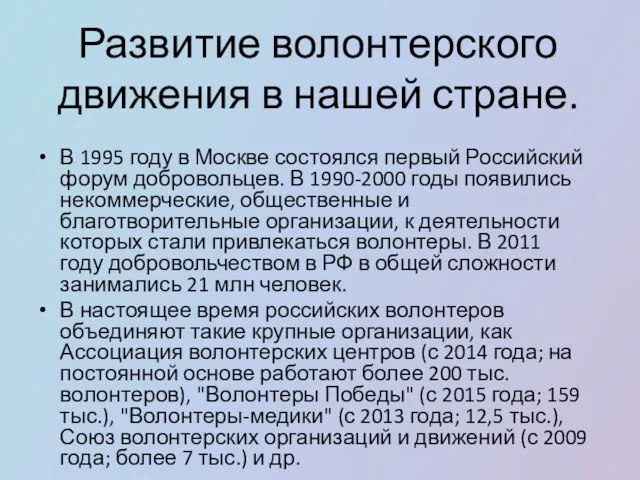 Развитие волонтерского движения в нашей стране.

• В 1995 году в Москве состоялся первый Российский форум добровольцев. В 1990-2000 годы появились некоммерческие, общественные и благотворительные организации, к деятельности которых стали привлекаться волонтеры. В 2011 году добровольчеством в РФ в общей сложности занимались 21 млн человек.

• В настоящее время российских волонтеров объединяют такие крупные организации, как Ассоциация волонтерских центров (с 2014 года; на постоянной основе работают более 200 тыс. волонтеров), "Волонтеры Победы" (с 2015 года; 159 тыс.), "Волонтеры-медики" (с 2013 года; 12,5 тыс.), Союз волонтерских организаций и движений (с 2009 года; более 7 тыс.) и др.